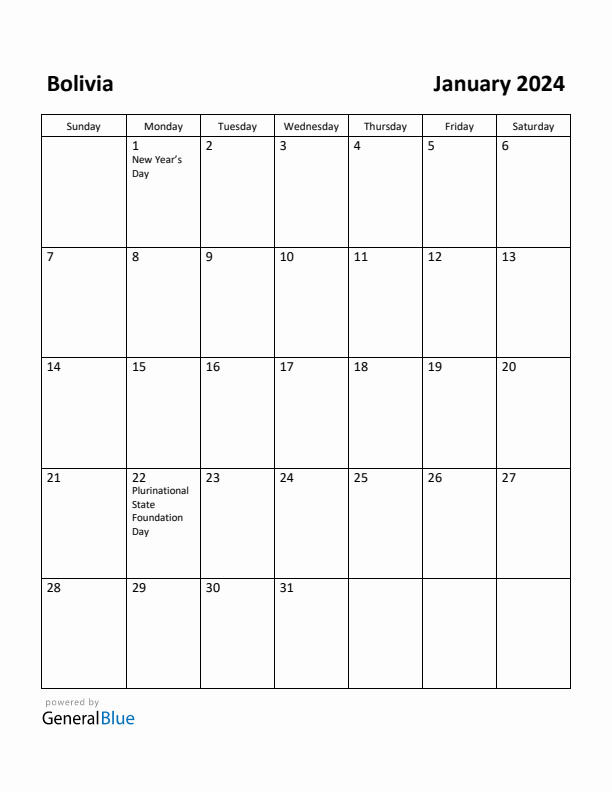 Bolivia

January 2024

| Sunday | Monday | Tuesday | Wednesday | Thursday | Friday | Saturday |
|---|---|---|---|---|---|---|
| | 1 New Year's Day | 2 | 3 | 4 | 5 | 6 |
| 7 | 8 | 9 | 10 | 11 | 12 | 13 |
| 14 | 15 | 16 | 17 | 18 | 19 | 20 |
| 21 | 22 Plurinational State Foundation Day | 23 | 24 | 25 | 26 | 27 |
| 28 | 29 | 30 | 31 | | | |

powered by
GeneralBlue